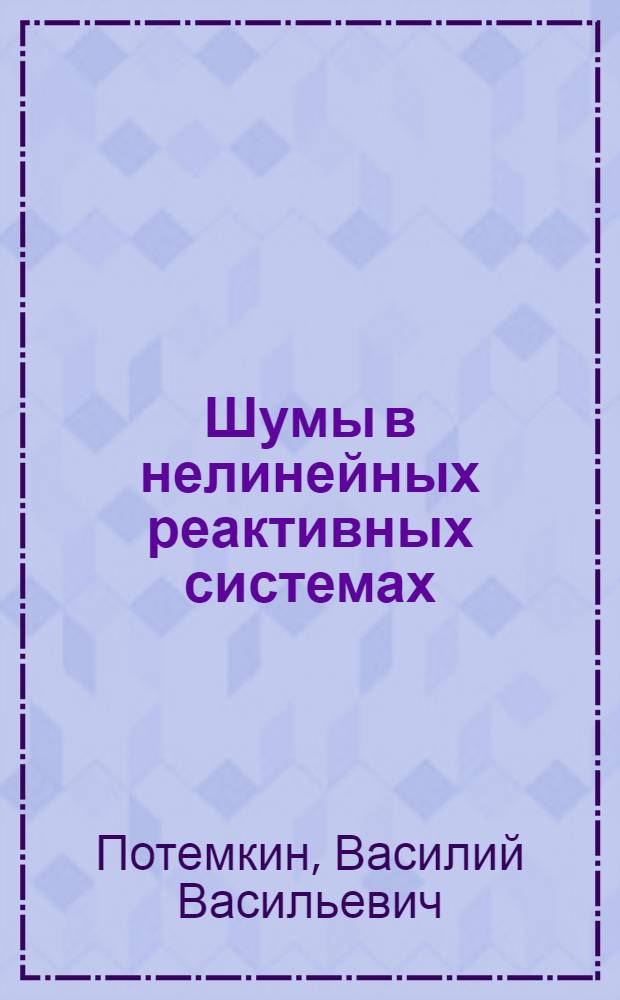 Шумы в нелинейных реактивных системах

Потемкин, Василий Васильевич